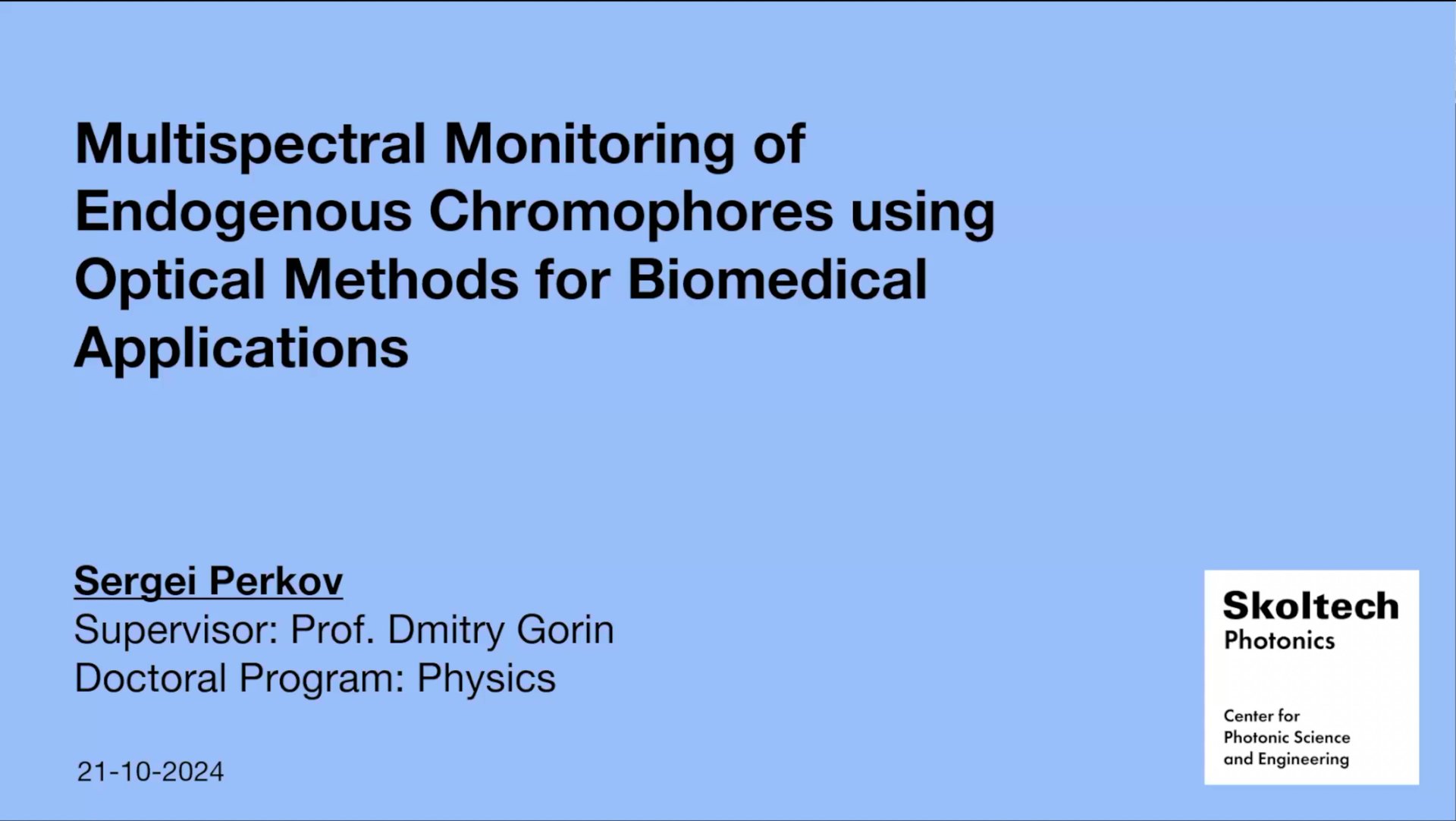 Multispectral Monitoring of Endogenous Chromophores using Optical Methods for Biomedical Applications

Sergei Perkov
Supervisor: Prof. Dmitry Gorin
Doctoral Program: Physics

21-10-2024

Skoltech
Photonics

Center for
Photonic Science
and Engineering